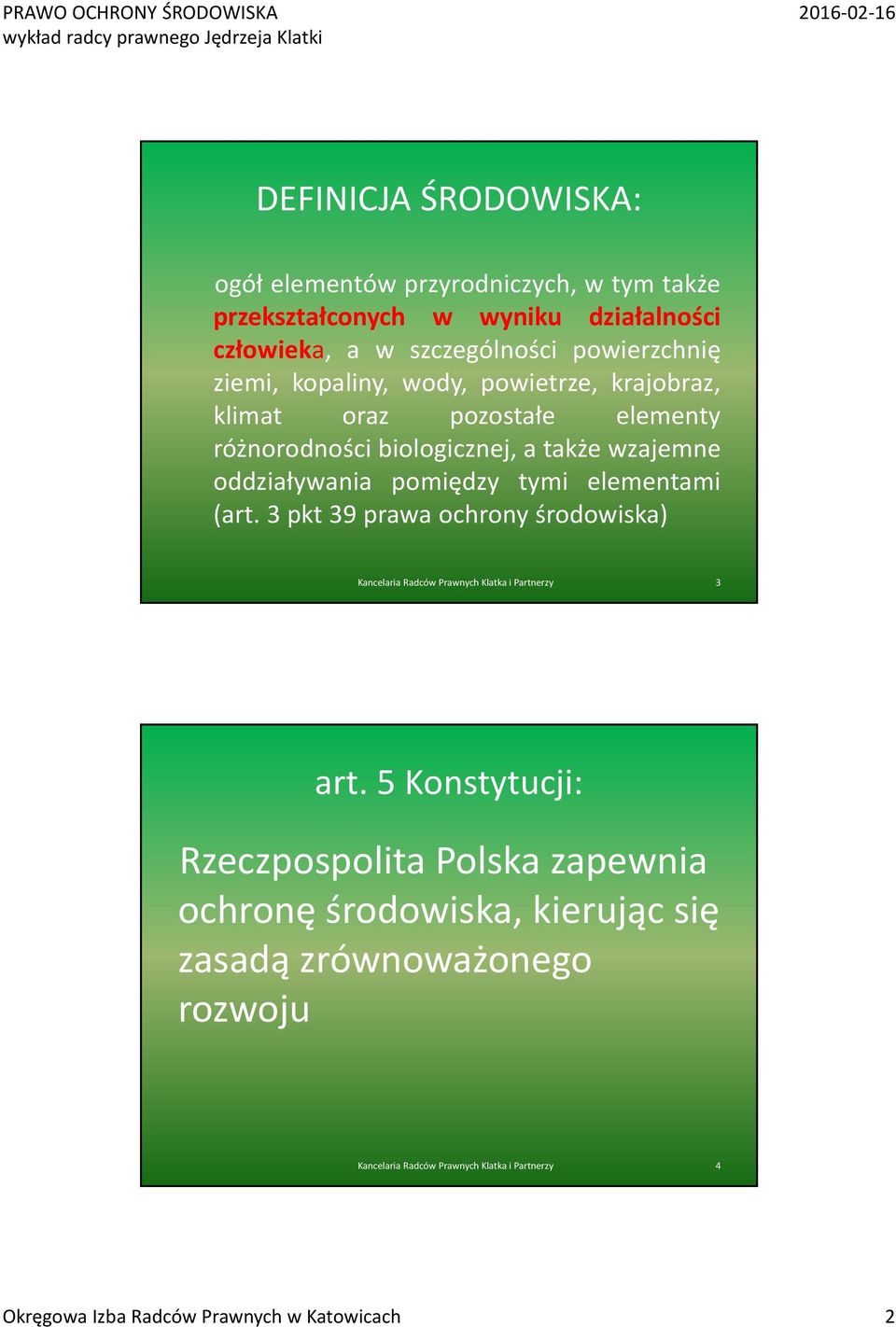 PRAWO OCHRONY ŚRODOWISKA
wykład radcy prawnego Jędrzeja Klatki

2016-02-16

DEFINICJA ŚRODOWISKA:

ogół elementów przyrodniczych, w tym także przekształconych w wyniku działalności człowieka, a w szczególności powierzchnię ziemi, kopaliny, wody, powietrze, krajobraz, klimat oraz pozostałe elementy różnorodności biologicznej, a także wzajemne oddziaływania pomiędzy tymi elementami (art. 3 pkt 39 prawa ochrony środowiska)

Kancelaria Radców Prawnych Klatka i Partnerzy 3

art. 5 Konstytucji:

Rzeczpospolita Polska zapewnia ochronę środowiska, kierując się zasadą zrównoważonego rozwoju

Kancelaria Radców Prawnych Klatka i Partnerzy 4

Okręgowa Izba Radców Prawnych w Katowicach 2